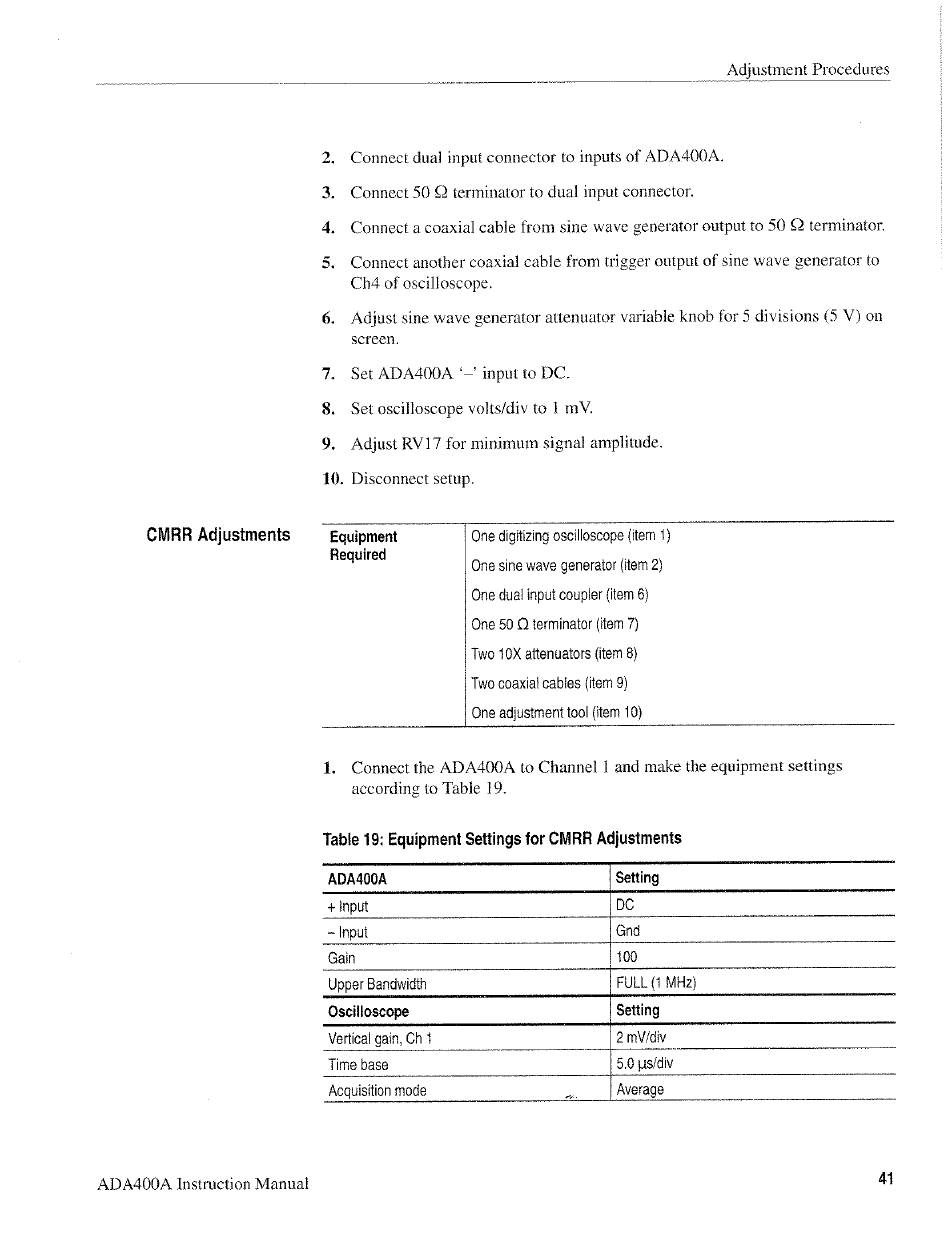 Adjustment Procedures

2. Connect dual input connector to inputs of ADA400A.

3. Connect 50 Ω terminator to dual input connector.

4. Connect a coaxial cable from sine wave generator output to 50 Ω terminator.

5. Connect another coaxial cable from trigger output of sine wave generator to Ch4 of oscilloscope.

6. Adjust sine wave generator attenuator variable knob for 5 divisions (5 V) on screen.

7. Set ADA400A '–' input to DC.

8. Set oscilloscope volts/div to 1 mV.

9. Adjust RV17 for minimum signal amplitude.

10. Disconnect setup.

CMRR Adjustments

| Equipment Required | One digitizing oscilloscope (item 1) |
|---|---|
| | One sine wave generator (item 2) |
| | One dual input coupler (item 6) |
| | One 50 Ω terminator (item 7) |
| | Two 10X attenuators (item 8) |
| | Two coaxial cables (item 9) |
| | One adjustment tool (item 10) |

1. Connect the ADA400A to Channel 1 and make the equipment settings according to Table 19.

Table 19: Equipment Settings for CMRR Adjustments

| ADA400A | Setting |
|---|---|
| + Input | DC |
| – Input | Gnd |
| Gain | 100 |
| Upper Bandwidth | FULL (1 MHz) |
| Oscilloscope | Setting |
| Vertical gain, Ch 1 | 2 mV/div |
| Time base | 5.0 μs/div |
| Acquisition mode | Average |

ADA400A Instruction Manual

41